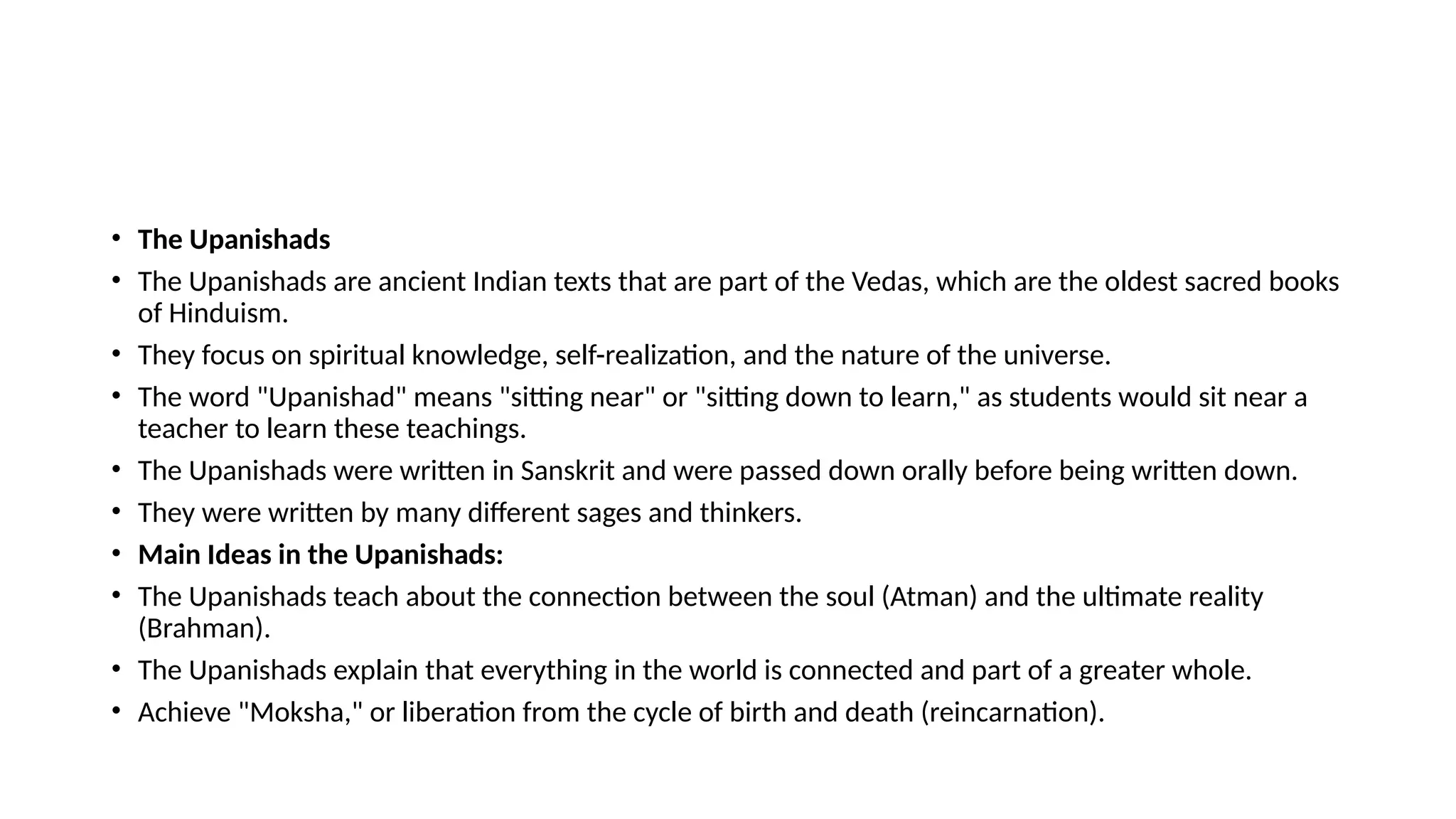 • The Upanishads
• The Upanishads are ancient Indian texts that are part of the Vedas, which are the oldest sacred books of Hinduism.
• They focus on spiritual knowledge, self-realization, and the nature of the universe.
• The word "Upanishad" means "sitting near" or "sitting down to learn," as students would sit near a teacher to learn these teachings.
• The Upanishads were written in Sanskrit and were passed down orally before being written down.
• They were written by many different sages and thinkers.
• Main Ideas in the Upanishads:
• The Upanishads teach about the connection between the soul (Atman) and the ultimate reality (Brahman).
• The Upanishads explain that everything in the world is connected and part of a greater whole.
• Achieve "Moksha," or liberation from the cycle of birth and death (reincarnation).